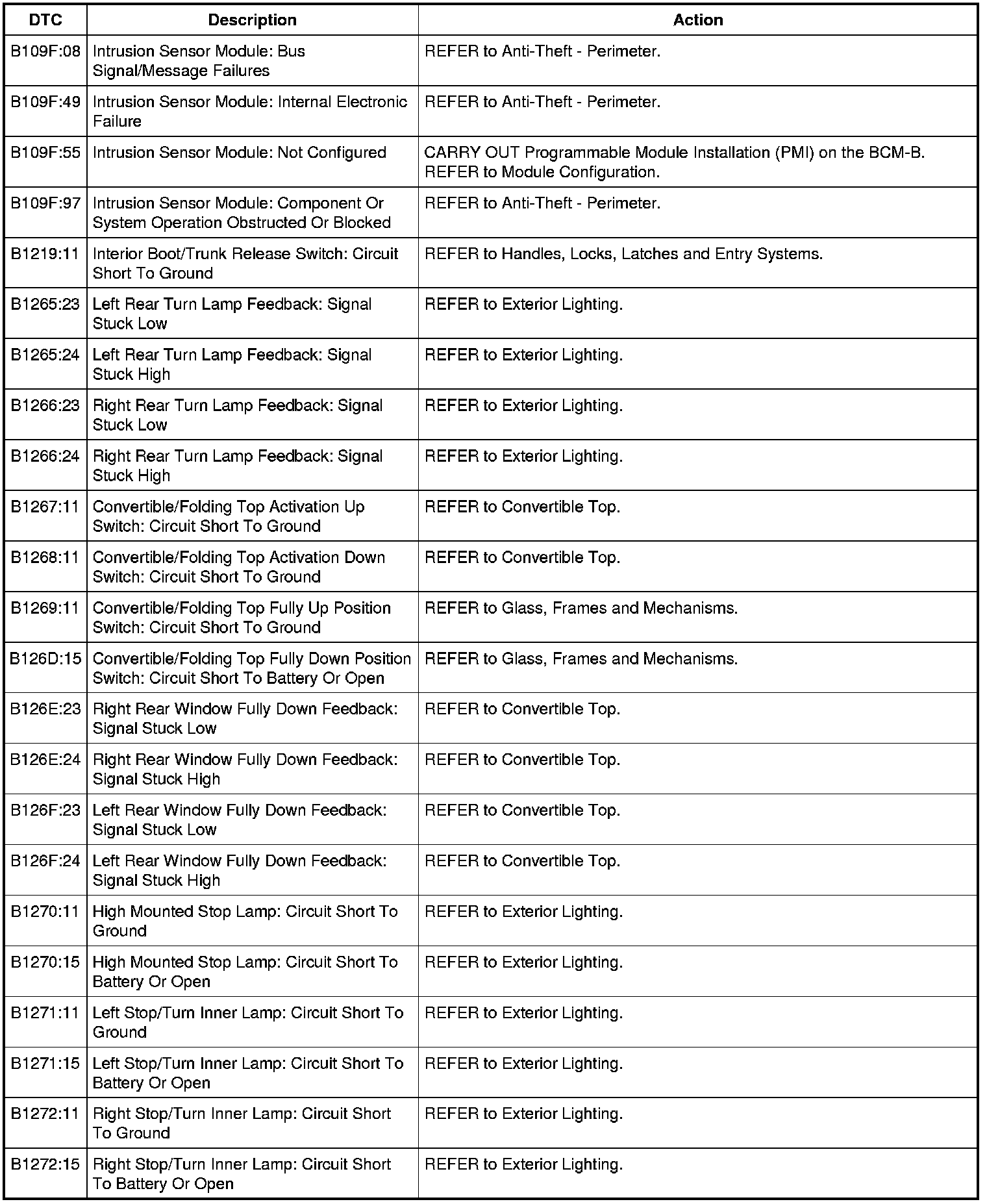 | DTC | Description | Action |
|---|---|---|
| B109F:08 | Intrusion Sensor Module: Bus Signal/Message Failures | REFER to Anti-Theft - Perimeter. |
| B109F:49 | Intrusion Sensor Module: Internal Electronic Failure | REFER to Anti-Theft - Perimeter. |
| B109F:55 | Intrusion Sensor Module: Not Configured | CARRY OUT Programmable Module Installation (PMI) on the BCM-B. REFER to Module Configuration. |
| B109F:97 | Intrusion Sensor Module: Component Or System Operation Obstructed Or Blocked | REFER to Anti-Theft - Perimeter. |
| B1219:11 | Interior Boot/Trunk Release Switch: Circuit Short To Ground | REFER to Handles, Locks, Latches and Entry Systems. |
| B1265:23 | Left Rear Turn Lamp Feedback: Signal Stuck Low | REFER to Exterior Lighting. |
| B1265:24 | Left Rear Turn Lamp Feedback: Signal Stuck High | REFER to Exterior Lighting. |
| B1266:23 | Right Rear Turn Lamp Feedback: Signal Stuck Low | REFER to Exterior Lighting. |
| B1266:24 | Right Rear Turn Lamp Feedback: Signal Stuck High | REFER to Exterior Lighting. |
| B1267:11 | Convertible/Folding Top Activation Up Switch: Circuit Short To Ground | REFER to Convertible Top. |
| B1268:11 | Convertible/Folding Top Activation Down Switch: Circuit Short To Ground | REFER to Convertible Top. |
| B1269:11 | Convertible/Folding Top Fully Up Position Switch: Circuit Short To Ground | REFER to Glass, Frames and Mechanisms. |
| B126D:15 | Convertible/Folding Top Fully Down Position Switch: Circuit Short To Battery Or Open | REFER to Glass, Frames and Mechanisms. |
| B126E:23 | Right Rear Window Fully Down Feedback: Signal Stuck Low | REFER to Convertible Top. |
| B126E:24 | Right Rear Window Fully Down Feedback: Signal Stuck High | REFER to Convertible Top. |
| B126F:23 | Left Rear Window Fully Down Feedback: Signal Stuck Low | REFER to Convertible Top. |
| B126F:24 | Left Rear Window Fully Down Feedback: Signal Stuck High | REFER to Convertible Top. |
| B1270:11 | High Mounted Stop Lamp: Circuit Short To Ground | REFER to Exterior Lighting. |
| B1270:15 | High Mounted Stop Lamp: Circuit Short To Battery Or Open | REFER to Exterior Lighting. |
| B1271:11 | Left Stop/Turn Inner Lamp: Circuit Short To Ground | REFER to Exterior Lighting. |
| B1271:15 | Left Stop/Turn Inner Lamp: Circuit Short To Battery Or Open | REFER to Exterior Lighting. |
| B1272:11 | Right Stop/Turn Inner Lamp: Circuit Short To Ground | REFER to Exterior Lighting. |
| B1272:15 | Right Stop/Turn Inner Lamp: Circuit Short To Battery Or Open | REFER to Exterior Lighting. |